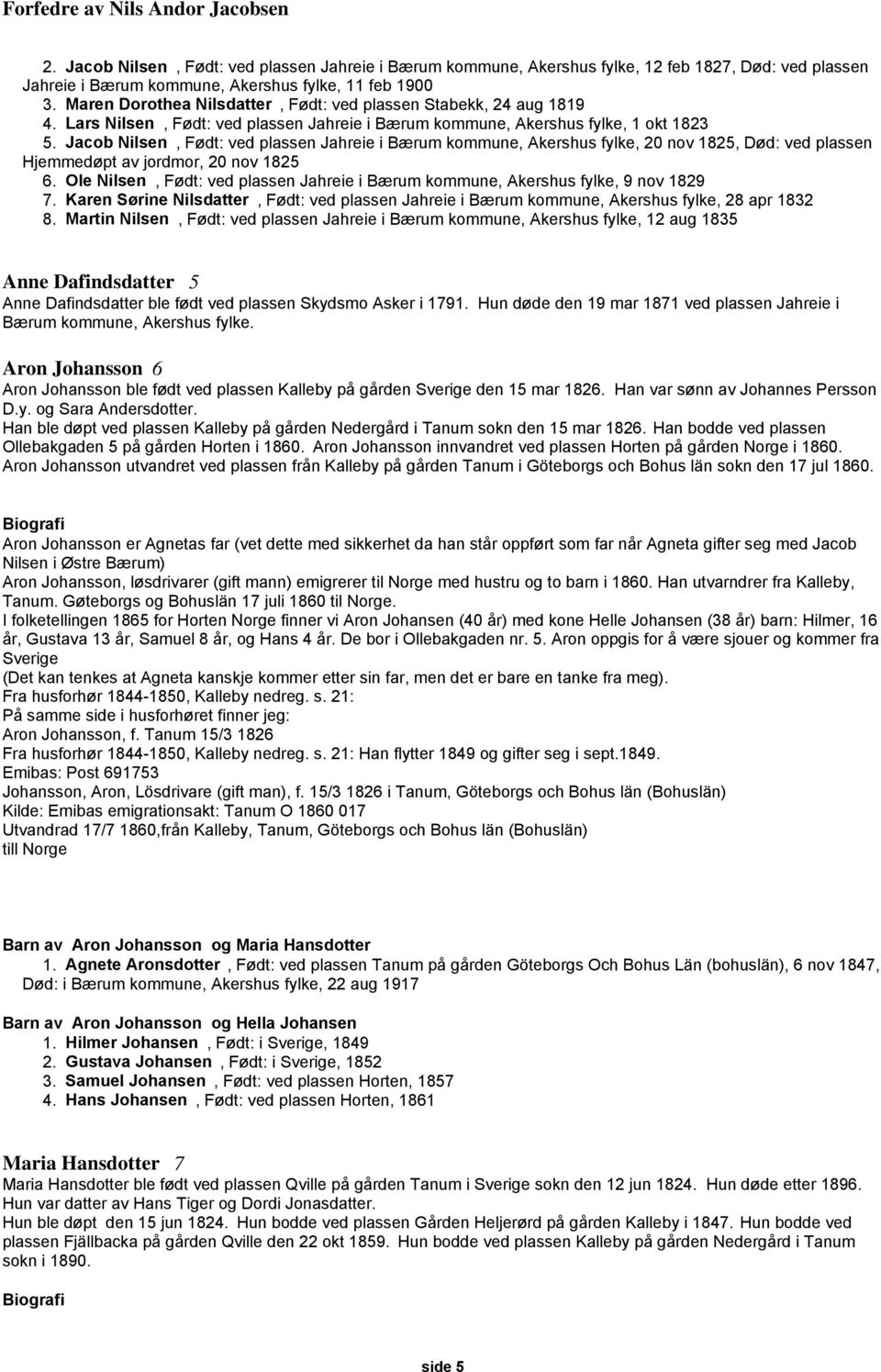 Forfedre av Nils Andor Jacobsen

2. Jacob Nilsen , Født: ved plassen Jahreie i Bærum kommune, Akershus fylke, 12 feb 1827, Død: ved plassen Jahreie i Bærum kommune, Akershus fylke, 11 feb 1900
3. Maren Dorothea Nilsdatter , Født: ved plassen Stabekk, 24 aug 1819
4. Lars Nilsen , Født: ved plassen Jahreie i Bærum kommune, Akershus fylke, 1 okt 1823
5. Jacob Nilsen , Født: ved plassen Jahreie i Bærum kommune, Akershus fylke, 20 nov 1825, Død: ved plassen Hjemmedøpt av jordmor, 20 nov 1825
6. Ole Nilsen , Født: ved plassen Jahreie i Bærum kommune, Akershus fylke, 9 nov 1829
7. Karen Sørine Nilsdatter , Født: ved plassen Jahreie i Bærum kommune, Akershus fylke, 28 apr 1832
8. Martin Nilsen , Født: ved plassen Jahreie i Bærum kommune, Akershus fylke, 12 aug 1835

Anne Dafindsdatter 5
Anne Dafindsdatter ble født ved plassen Skydsmo Asker i 1791. Hun døde den 19 mar 1871 ved plassen Jahreie i Bærum kommune, Akershus fylke.

Aron Johansson 6
Aron Johansson ble født ved plassen Kalleby på gården Sverige den 15 mar 1826. Han var sønn av Johannes Persson D.y. og Sara Andersdotter.
Han ble døpt ved plassen Kalleby på gården Nedergård i Tanum sokn den 15 mar 1826. Han bodde ved plassen Ollebakgaden 5 på gården Horten i 1860. Aron Johansson innvandret ved plassen Horten på gården Norge i 1860. Aron Johansson utvandret ved plassen från Kalleby på gården Tanum i Göteborgs och Bohus län sokn den 17 jul 1860.

Biografi
Aron Johansson er Agnetas far (vet dette med sikkerhet da han står oppført som far når Agneta gifter seg med Jacob Nilsen i Østre Bærum)
Aron Johansson, løsdrivarer (gift mann) emigrerer til Norge med hustru og to barn i 1860. Han utvarndrer fra Kalleby, Tanum. Gøteborgs og Bohuslän 17 juli 1860 til Norge.
I folketellingen 1865 for Horten Norge finner vi Aron Johansen (40 år) med kone Helle Johansen (38 år) barn: Hilmer, 16 år, Gustava 13 år, Samuel 8 år, og Hans 4 år. De bor i Ollebakgaden nr. 5. Aron oppgis for å være sjouer og kommer fra Sverige
(Det kan tenkes at Agneta kanskje kommer etter sin far, men det er bare en tanke fra meg).
Fra husforhør 1844-1850, Kalleby nedreg. s. 21:
På samme side i husforhøret finner jeg:
Aron Johansson, f. Tanum 15/3 1826
Fra husforhør 1844-1850, Kalleby nedreg. s. 21: Han flytter 1849 og gifter seg i sept.1849.
Emibas: Post 691753
Johansson, Aron, Lösdrivare (gift man), f. 15/3 1826 i Tanum, Göteborgs och Bohus län (Bohuslän)
Kilde: Emibas emigrationsakt: Tanum O 1860 017
Utvandrad 17/7 1860,från Kalleby, Tanum, Göteborgs och Bohus län (Bohuslän)
till Norge

Barn av Aron Johansson og Maria Hansdotter
1. Agnete Aronsdotter , Født: ved plassen Tanum på gården Göteborgs Och Bohus Län (bohuslän), 6 nov 1847, Død: i Bærum kommune, Akershus fylke, 22 aug 1917

Barn av Aron Johansson og Hella Johansen
1. Hilmer Johansen , Født: i Sverige, 1849
2. Gustava Johansen , Født: i Sverige, 1852
3. Samuel Johansen , Født: ved plassen Horten, 1857
4. Hans Johansen , Født: ved plassen Horten, 1861

Maria Hansdotter 7
Maria Hansdotter ble født ved plassen Qville på gården Tanum i Sverige sokn den 12 jun 1824. Hun døde etter 1896. Hun var datter av Hans Tiger og Dordi Jonasdatter.
Hun ble døpt den 15 jun 1824. Hun bodde ved plassen Gården Heljerød på gården Kalleby i 1847. Hun bodde ved plassen Fjällbacka på gården Qville den 22 okt 1859. Hun bodde ved plassen Kalleby på gården Nedergård i Tanum sokn i 1890.

Biografi

side 5